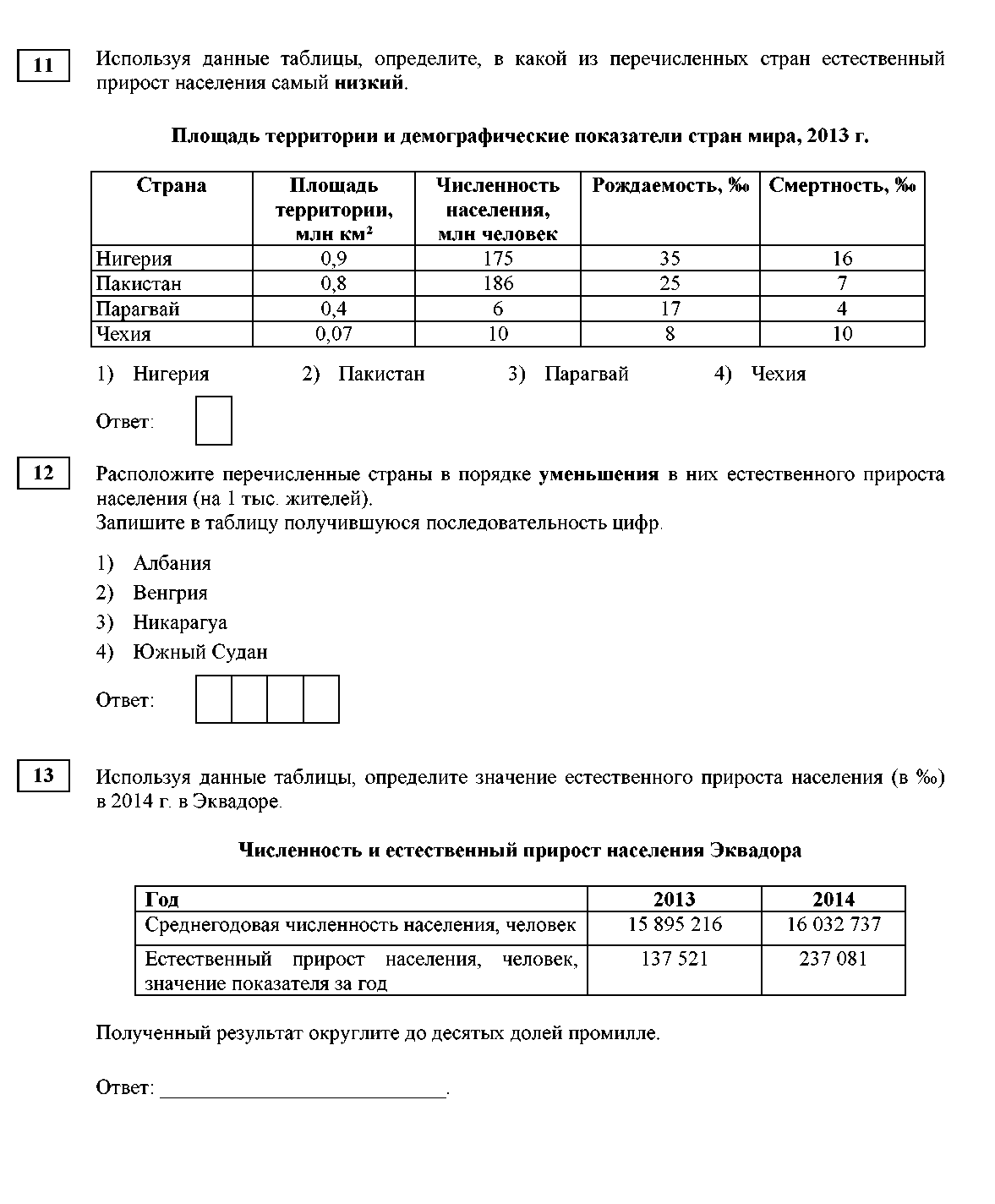 11 Используя данные таблицы, определите, в какой из перечисленных стран естественный прирост населения самый **низкий**.

**Площадь территории и демографические показатели стран мира, 2013 г.**

| Страна | Площадь территории, млн км² | Численность населения, млн человек | Рождаемость, ‰ | Смертность, ‰ |
|---|---|---|---|---|
| Нигерия | 0,9 | 175 | 35 | 16 |
| Пакистан | 0,8 | 186 | 25 | 7 |
| Парагвай | 0,4 | 6 | 17 | 4 |
| Чехия | 0,07 | 10 | 8 | 10 |

1) Нигерия 2) Пакистан 3) Парагвай 4) Чехия

Ответ:

12 Расположите перечисленные страны в порядке **уменьшения** в них естественного прироста населения (на 1 тыс. жителей).
Запишите в таблицу получившуюся последовательность цифр.

1) Албания
2) Венгрия
3) Никарагуа
4) Южный Судан

Ответ:

13 Используя данные таблицы, определите значение естественного прироста населения (в ‰) в 2014 г. в Эквадоре.

**Численность и естественный прирост населения Эквадора**

| Год | 2013 | 2014 |
|---|---|---|
| Среднегодовая численность населения, человек | 15 895 216 | 16 032 737 |
| Естественный прирост населения, человек, значение показателя за год | 137 521 | 237 081 |

Полученный результат округлите до десятых долей промилле.

Ответ: ___________________________.